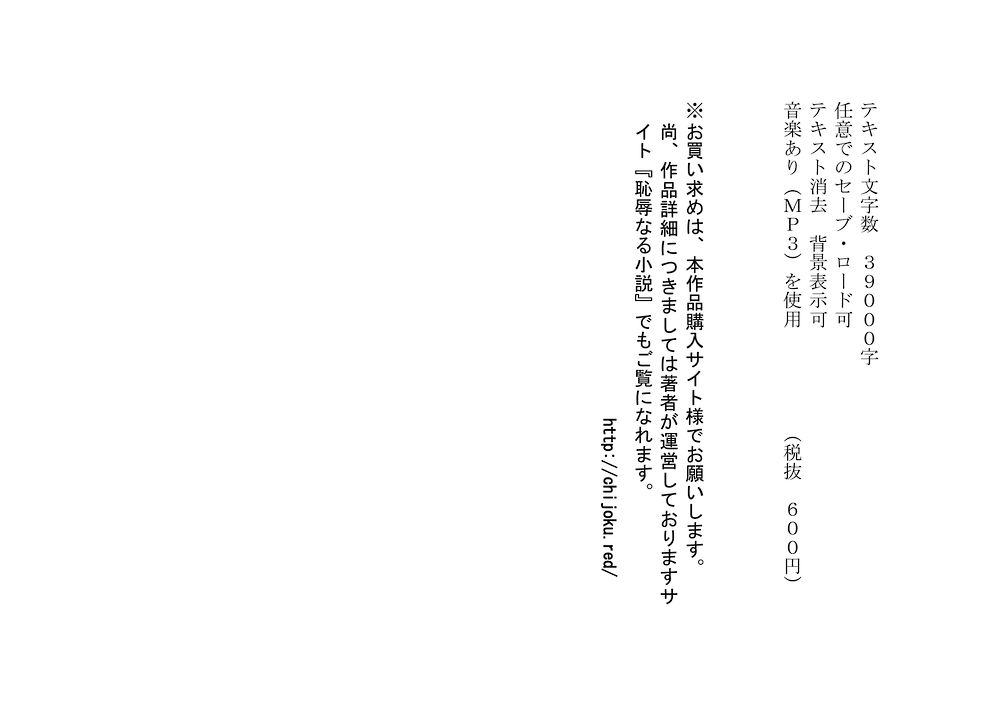 テキスト文字数　３９０００字
任意でのセーブ・ロード可
テキスト消去　背景表示可
音楽あり（ＭＰ３）を使用

（税抜　６００円）

※お買い求めは、本作品購入サイト様でお願いします。
尚、作品詳細につきましては著者が運営しておりますサイト『恥辱なる小説』でもご覧になれます。

http://chijoku.red/